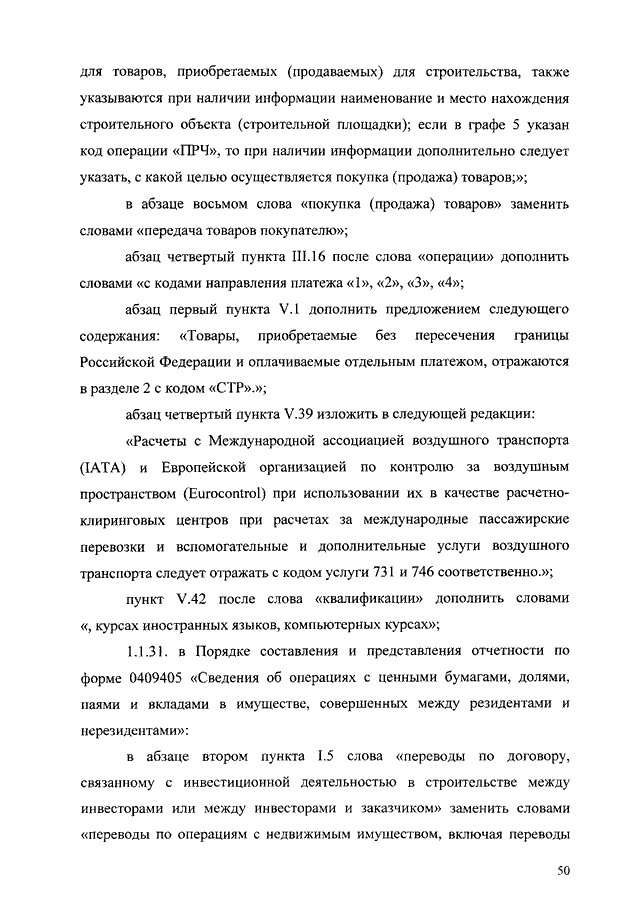 для товаров, приобретаемых (продаваемых) для строительства, также указываются при наличии информации наименование и место нахождения строительного объекта (строительной площадки); если в графе 5 указан код операции «ПРЧ», то при наличии информации дополнительно следует указать, с какой целью осуществляется покупка (продажа) товаров;»;

в абзаце восьмом слова «покупка (продажа) товаров» заменить словами «передача товаров покупателю»;

абзац четвертый пункта III.16 после слова «операции» дополнить словами «с кодами направления платежа «1», «2», «3», «4»;

абзац первый пункта V.1 дополнить предложением следующего содержания: «Товары, приобретаемые без пересечения границы Российской Федерации и оплачиваемые отдельным платежом, отражаются в разделе 2 с кодом «СТР».»;

абзац четвертый пункта V.39 изложить в следующей редакции:

«Расчеты с Международной ассоциацией воздушного транспорта (IATA) и Европейской организацией по контролю за воздушным пространством (Eurocontrol) при использовании их в качестве расчетно-клиринговых центров при расчетах за международные пассажирские перевозки и вспомогательные и дополнительные услуги воздушного транспорта следует отражать с кодом услуги 731 и 746 соответственно.»;

пункт V.42 после слова «квалификации» дополнить словами «, курсах иностранных языков, компьютерных курсах»;

1.1.31. в Порядке составления и представления отчетности по форме 0409405 «Сведения об операциях с ценными бумагами, долями, паями и вкладами в имуществе, совершенных между резидентами и нерезидентами»:

в абзаце втором пункта I.5 слова «переводы по договору, связанному с инвестиционной деятельностью в строительстве между инвесторами или между инвесторами и заказчиком» заменить словами «переводы по операциям с недвижимым имуществом, включая переводы

50